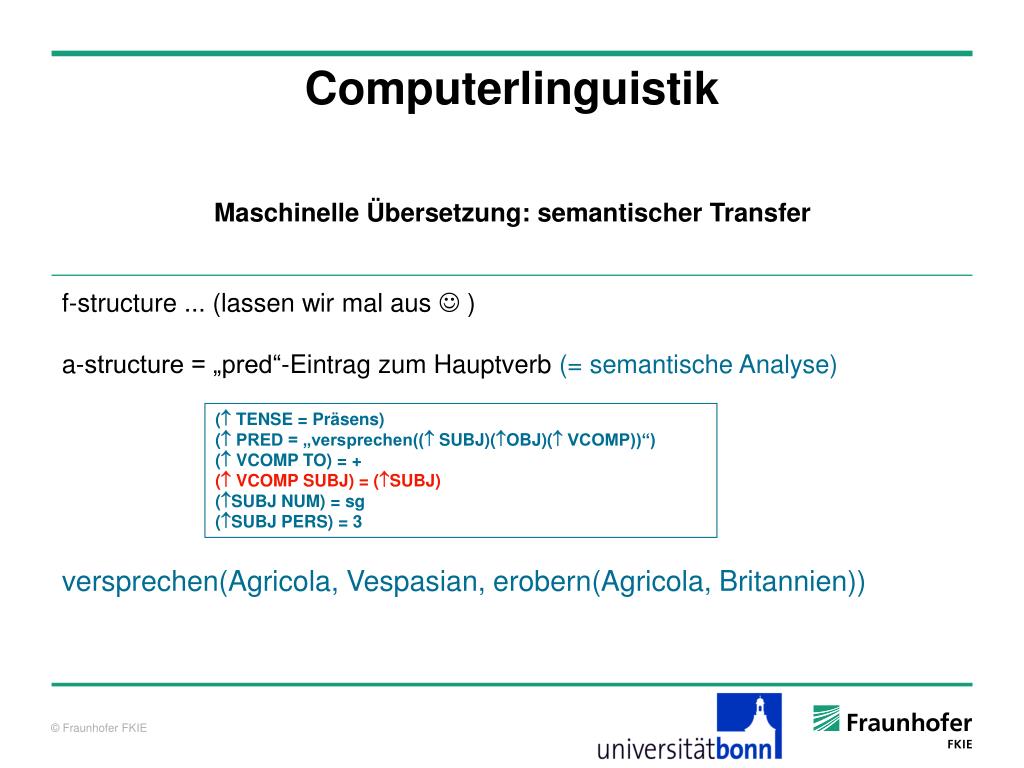 Computerlinguistik

Maschinelle Übersetzung: semantischer Transfer

f-structure ... (lassen wir mal aus ☺ )

a-structure = „pred“-Eintrag zum Hauptverb (= semantische Analyse)

(↑ TENSE = Präsens)
(↑ PRED = „versprechen((↑ SUBJ)(↑OBJ)(↑ VCOMP))“)
(↑ VCOMP TO) = +
(↑ VCOMP SUBJ) = (↑SUBJ)
(↑SUBJ NUM) = sg
(↑SUBJ PERS) = 3

versprechen(Agricola, Vespasian, erobern(Agricola, Britannien))

© Fraunhofer FKIE

universitätbonn

Fraunhofer
FKIE